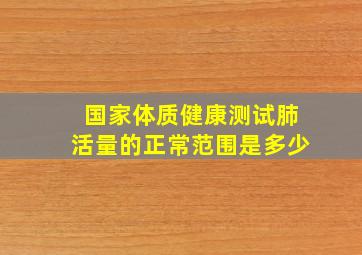 国家体质健康测试肺活量的正常范围是多少